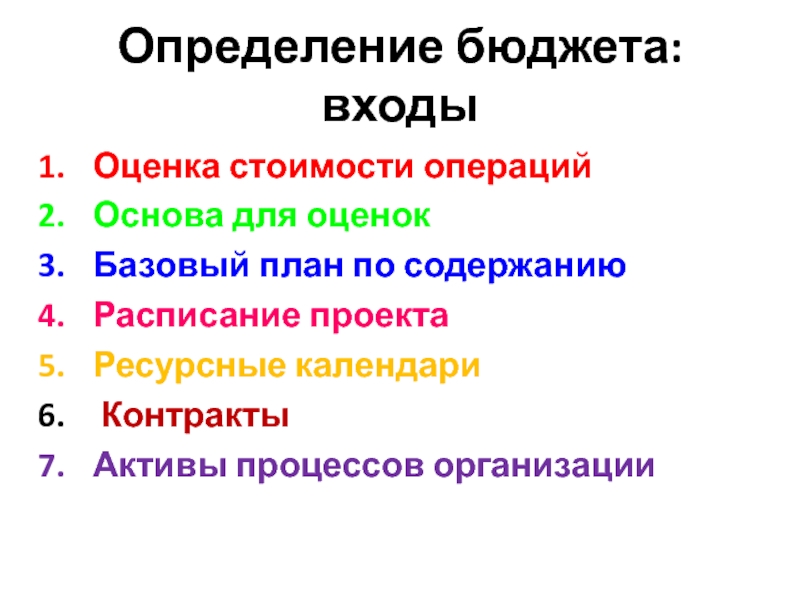 Определение бюджета: входы

1. Оценка стоимости операций
2. Основа для оценок
3. Базовый план по содержанию
4. Расписание проекта
5. Ресурсные календари
6. Контракты
7. Активы процессов организации